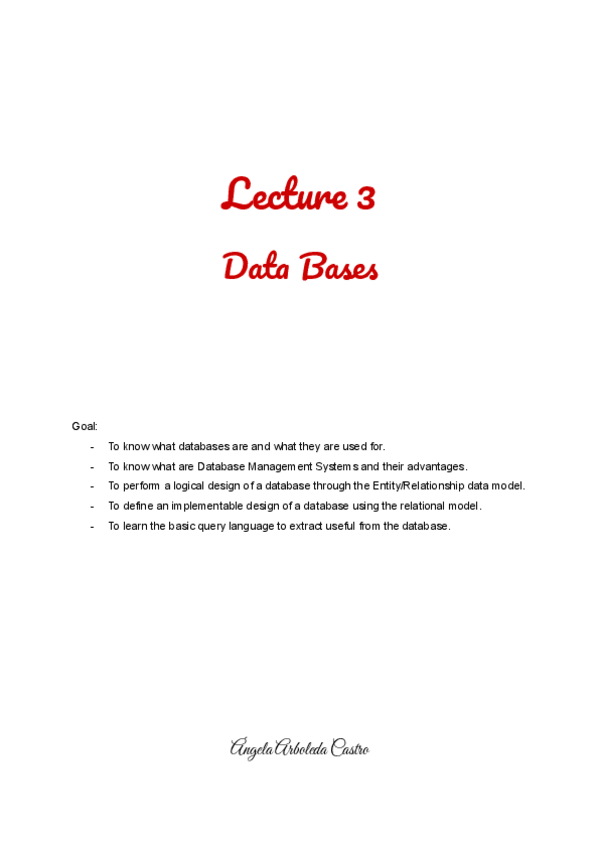 Lecture 3

Data Bases

Goal:

- To know what databases are and what they are used for.
- To know what are Database Management Systems and their advantages.
- To perform a logical design of a database through the Entity/Relationship data model.
- To define an implementable design of a database using the relational model.
- To learn the basic query language to extract useful from the database.

Angela Arboleda Castro